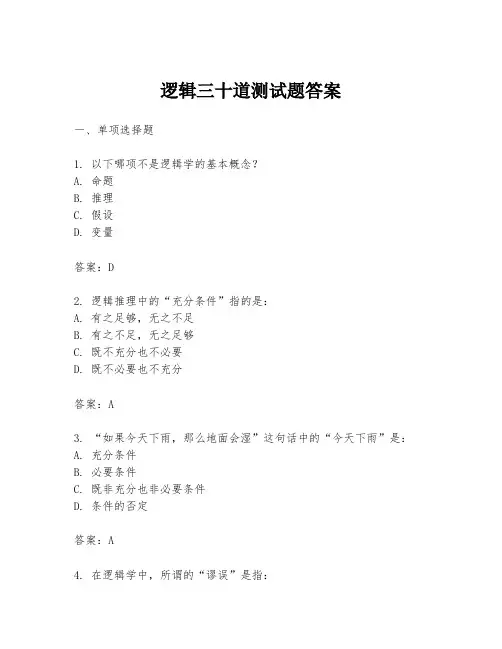 逻辑三十道测试题答案

一、单项选择题

1. 以下哪项不是逻辑学的基本概念？
A. 命题
B. 推理
C. 假设
D. 变量

答案：D

2. 逻辑推理中的“充分条件”指的是：
A. 有之足够，无之不足
B. 有之不足，无之足够
C. 既不充分也不必要
D. 既不必要也不充分

答案：A

3. “如果今天下雨，那么地面会湿”这句话中的“今天下雨”是：
A. 充分条件
B. 必要条件
C. 既非充分也非必要条件
D. 条件的否定

答案：A

4. 在逻辑学中，所谓的“谬误”是指：